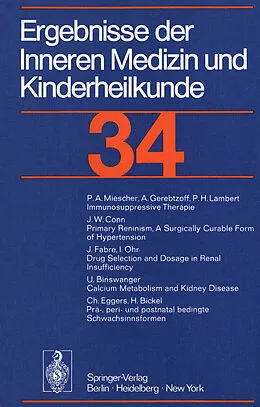 Ergebnisse der Inneren Medizin und Kinderheilkunde

34

P. A. Miescher, A. Gerebtzoff, P. H. Lambert
Immunosuppressive Therapie

J. W. Conn
Primary Reninism, A Surgically Curable Form of Hypertension

J. Fabre, I. Ohr
Drug Selection and Dosage in Renal Insufficiency

U. Binswanger
Calcium Metabolism and Kidney Disease

Ch. Eggers, H. Bickel
Prä-, peri- und postnatal bedingte Schwachsinnsformen

Springer-Verlag
Berlin · Heidelberg · New York